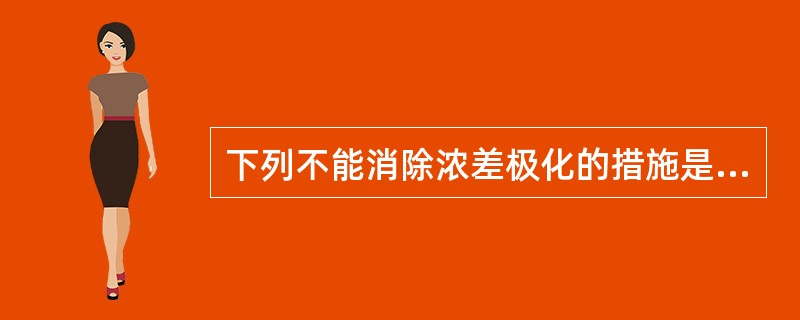 下列不能消除浓差极化的措施是...